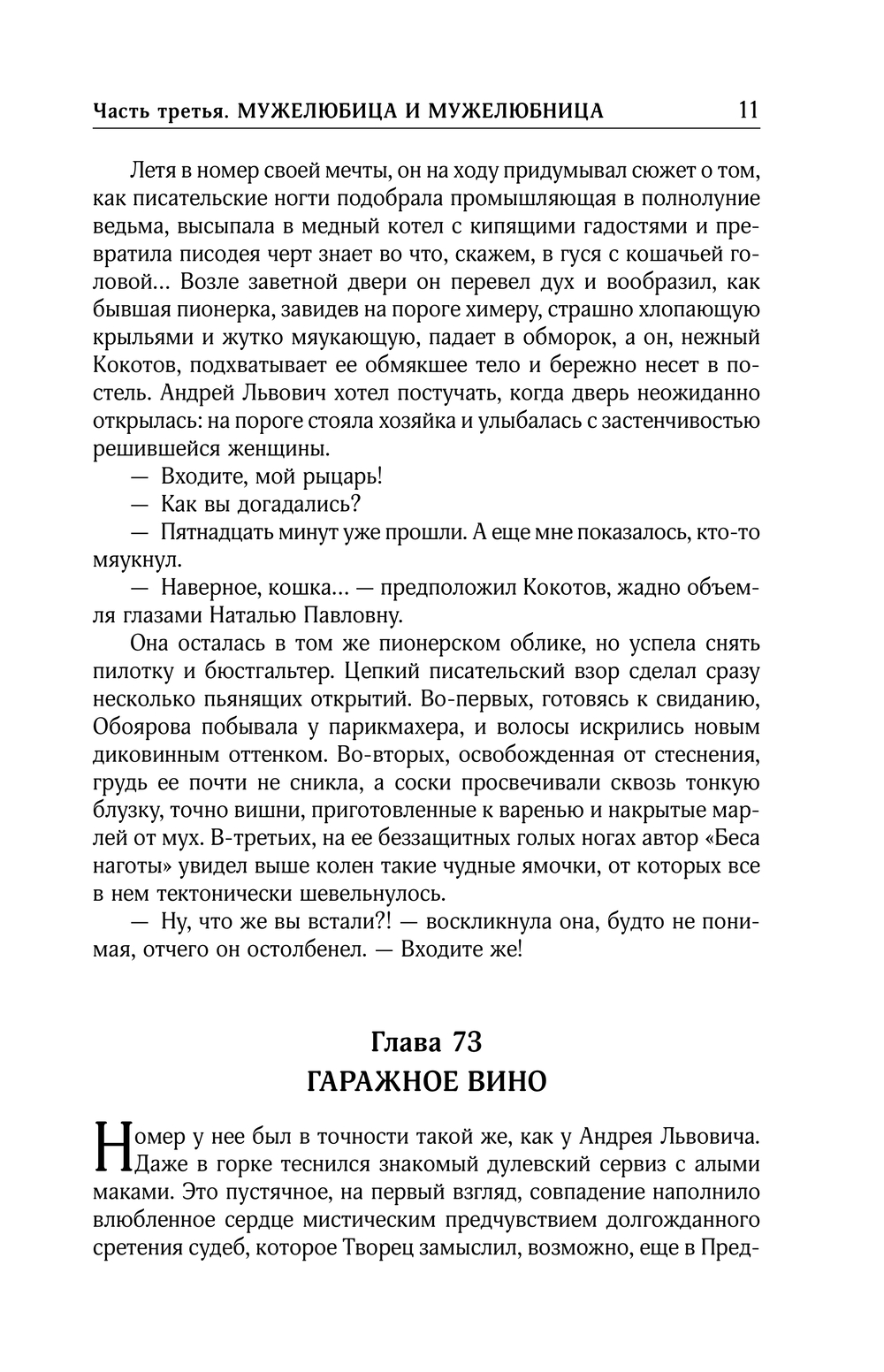 Часть третья. МУЖЕЛЮБИЦА И МУЖЕЛЮБНИЦА 11

Летя в номер своей мечты, он на ходу придумывал сюжет о том, как писательские ногти подобрала промышляющая в полнолуние ведьма, высыпала в медный котел с кипящими гадостями и превратила писодея черт знает во что, скажем, в гуся с кошачьей головой… Возле заветной двери он перевел дух и вообразил, как бывшая пионерка, завидев на пороге химеру, страшно хлопающую крыльями и жутко мяукающую, падает в обморок, а он, нежный Кокотов, подхватывает ее обмякшее тело и бережно несет в постель. Андрей Львович хотел постучать, когда дверь неожиданно открылась: на пороге стояла хозяйка и улыбалась с застенчивостью решившейся женщины.

— Входите, мой рыцарь!

— Как вы догадались?

— Пятнадцать минут уже прошли. А еще мне показалось, кто-то мяукнул.

— Наверное, кошка… — предположил Кокотов, жадно объемля глазами Наталью Павловну.

Она осталась в том же пионерском облике, но успела снять пилотку и бюстгальтер. Цепкий писательский взор сделал сразу несколько пьянящих открытий. Во-первых, готовясь к свиданию, Обоярова побывала у парикмахера, и волосы искрились новым диковинным оттенком. Во-вторых, освобожденная от стеснения, грудь ее почти не сникла, а соски просвечивали сквозь тонкую блузку, точно вишни, приготовленные к варенью и накрытые марлей от мух. В-третьих, на ее беззащитных голых ногах автор «Беса наготы» увидел выше колен такие чудные ямочки, от которых все в нем тектонически шевельнулось.

— Ну, что же вы встали?! — воскликнула она, будто не понимая, отчего он остолбенел. — Входите же!

Глава 73
ГАРАЖНОЕ ВИНО

Номер у нее был в точности такой же, как у Андрея Львовича. Даже в горке теснился знакомый дулевский сервиз с алыми маками. Это пустячное, на первый взгляд, совпадение наполнило влюбленное сердце мистическим предчувствием долгожданного сретения судеб, которое Творец замыслил, возможно, еще в Пред-